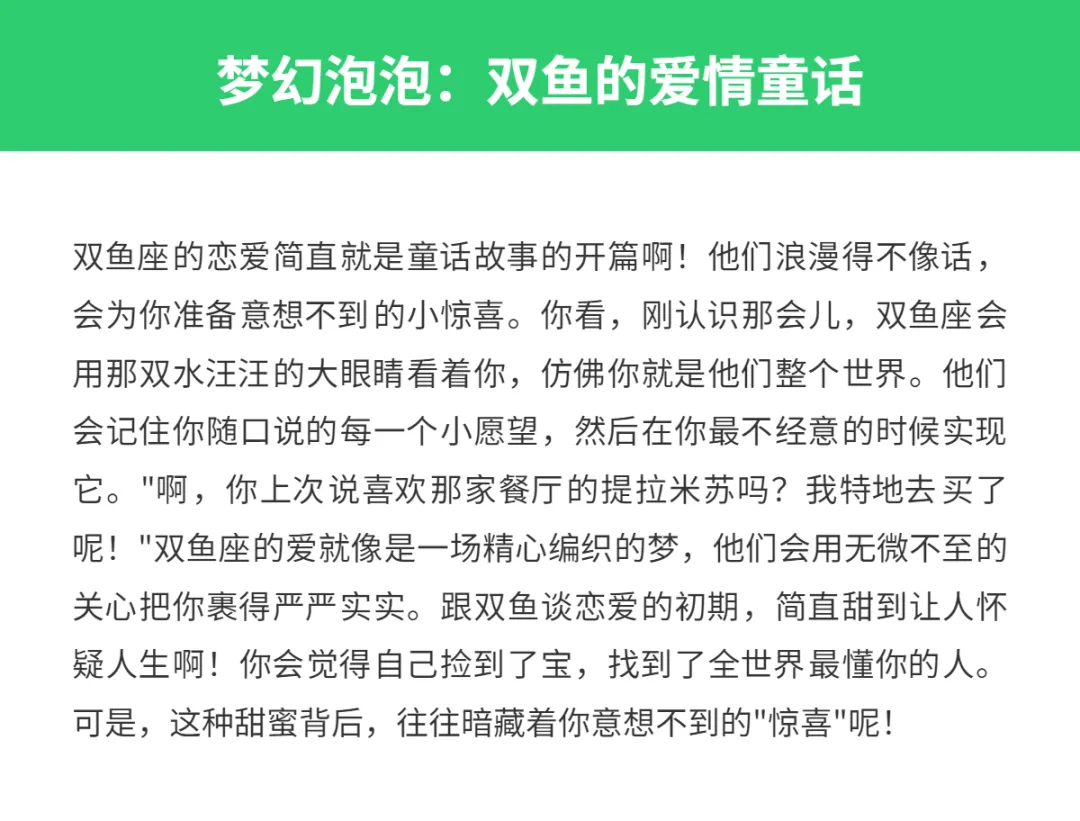 梦幻泡泡：双鱼的爱情童话

双鱼座的恋爱简直就是童话故事的开篇啊！他们浪漫得不像话，会为你准备意想不到的小惊喜。你看，刚认识那会儿，双鱼座会用那双水汪汪的大眼睛看着你，仿佛你就是他们整个世界。他们会记住你随口说的每一个小愿望，然后在你最不经意的时候实现它。"啊，你上次说喜欢那家餐厅的提拉米苏吗？我特地去买了呢！"双鱼座的爱就像是一场精心编织的梦，他们会用无微不至的关心把你裹得严严实实。跟双鱼谈恋爱的初期，简直甜到让人怀疑人生啊！你会觉得自己捡到了宝，找到了全世界最懂你的人。可是，这种甜蜜背后，往往暗藏着你意想不到的"惊喜"呢！